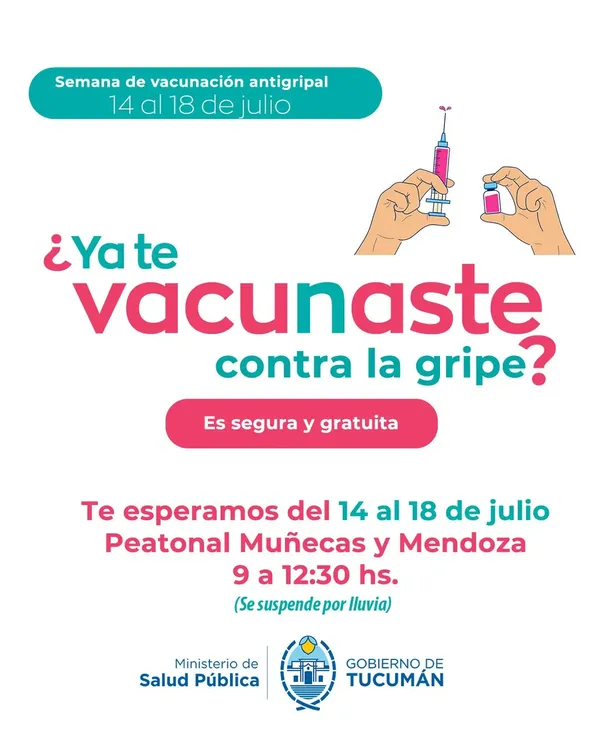 Semana de vacunación antigripal
14 al 18 de julio

¿Ya te
vacunaste
contra la gripe?

Es segura y gratuita

Te esperamos del 14 al 18 de julio
Peatonal Muñecas y Mendoza
9 a 12:30 hs.
(Se suspende por lluvia)

Ministerio de
Salud Pública

GOBIERNO DE
TUCUMÁN